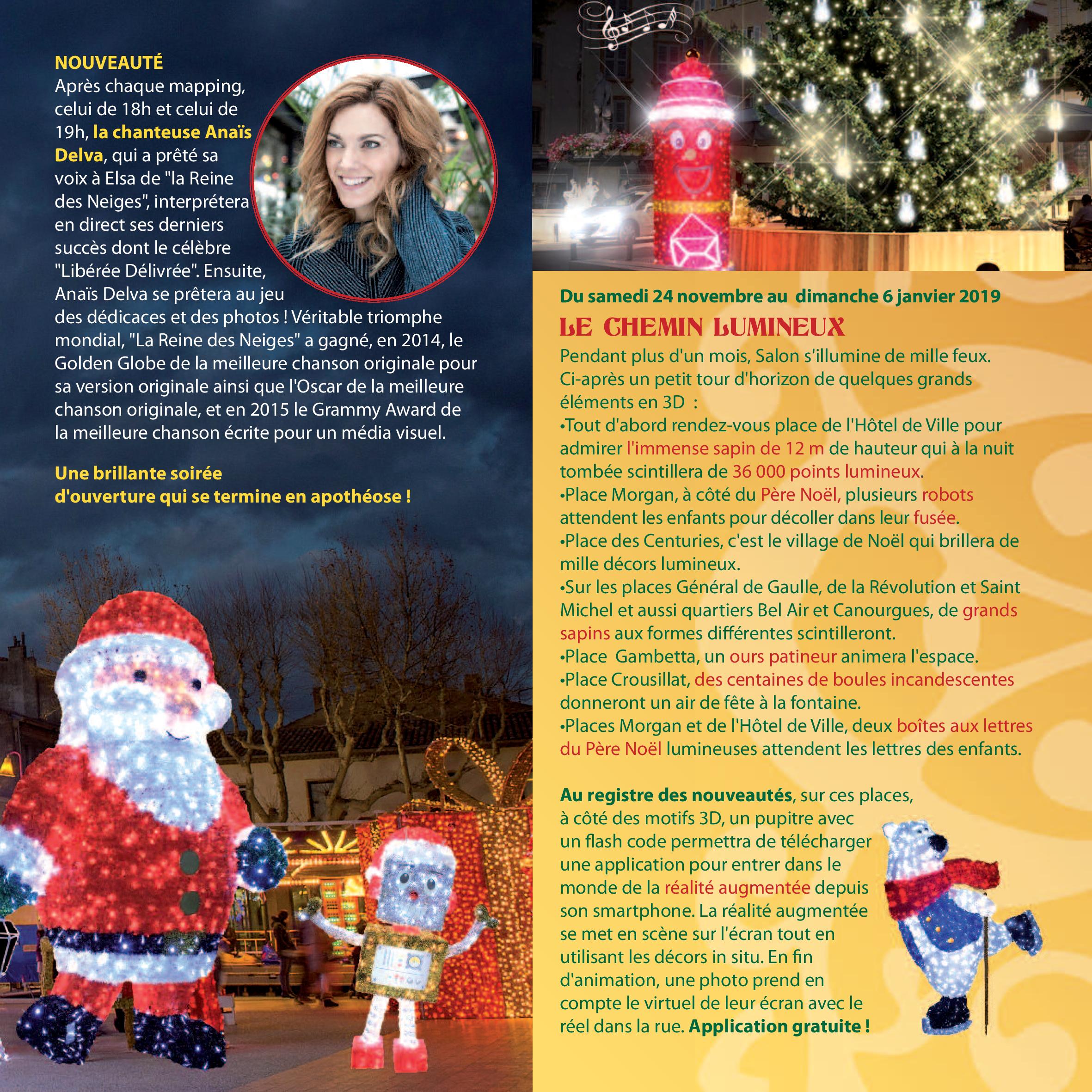 NOUVEAUTÉ
Après chaque mapping, celui de 18h et celui de 19h, la chanteuse Anaïs Delva, qui a prêté sa voix à Elsa de "la Reine des Neiges", interprétera en direct ses derniers succès dont le célèbre "Libérée Délivrée". Ensuite, Anaïs Delva se prêtera au jeu des dédicaces et des photos ! Véritable triomphe mondial, "La Reine des Neiges" a gagné, en 2014, le Golden Globe de la meilleure chanson originale pour sa version originale ainsi que l'Oscar de la meilleure chanson originale, et en 2015 le Grammy Award de la meilleure chanson écrite pour un média visuel.

Une brillante soirée d'ouverture qui se termine en apothéose !

Du samedi 24 novembre au dimanche 6 janvier 2019
LE CHEMIN LUMINEUX
Pendant plus d'un mois, Salon s'illumine de mille feux. Ci-après un petit tour d'horizon de quelques grands éléments en 3D :
•Tout d'abord rendez-vous place de l'Hôtel de Ville pour admirer l'immense sapin de 12 m de hauteur qui à la nuit tombée scintillera de 36 000 points lumineux.
•Place Morgan, à côté du Père Noël, plusieurs robots attendent les enfants pour décoller dans leur fusée.
•Place des Centuries, c'est le village de Noël qui brillera de mille décors lumineux.
•Sur les places Général de Gaulle, de la Révolution et Saint Michel et aussi quartiers Bel Air et Canourgues, de grands sapins aux formes différentes scintilleront.
•Place Gambetta, un ours patineur animera l'espace.
•Place Crousillat, des centaines de boules incandescentes donneront un air de fête à la fontaine.
•Places Morgan et de l'Hôtel de Ville, deux boîtes aux lettres du Père Noël lumineuses attendent les lettres des enfants.

Au registre des nouveautés, sur ces places, à côté des motifs 3D, un pupitre avec un flash code permettra de télécharger une application pour entrer dans le monde de la réalité augmentée depuis son smartphone. La réalité augmentée se met en scène sur l'écran tout en utilisant les décors in situ. En fin d'animation, une photo prend en compte le virtuel de leur écran avec le réel dans la rue. Application gratuite !